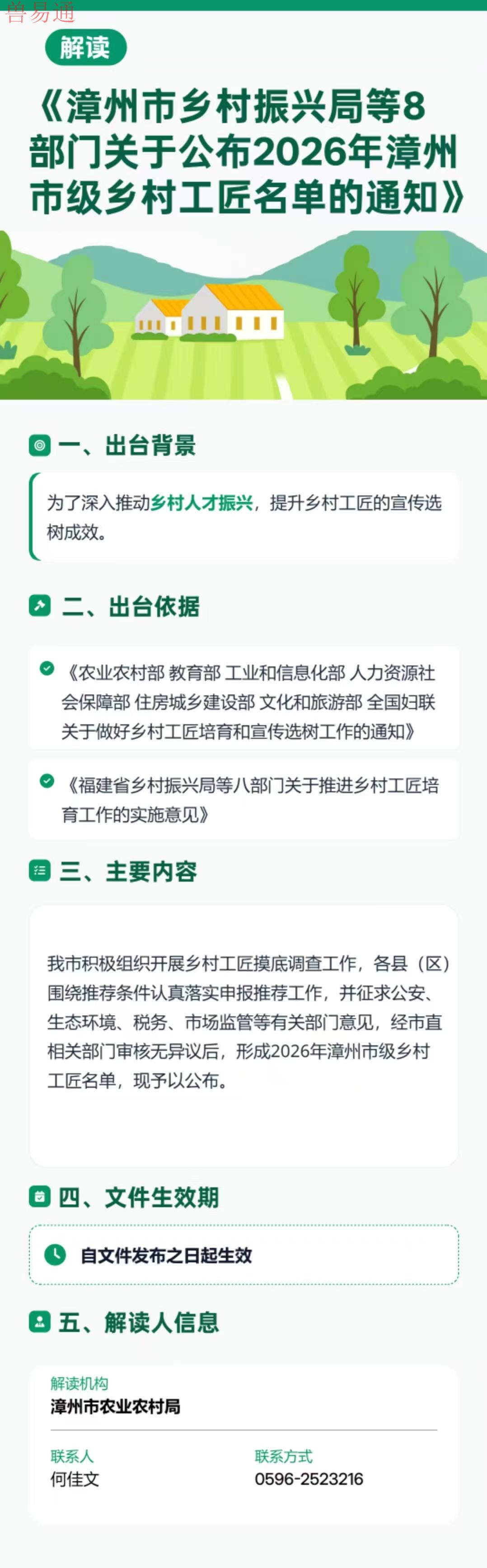 兽易通

解读

《漳州市乡村振兴局等8部门关于公布2026年漳州市级乡村工匠名单的通知》

一、出台背景

为了深入推动乡村人才振兴，提升乡村工匠的宣传选树成效。

二、出台依据

《农业农村部 教育部 工业和信息化部 人力资源社会保障部 住房城乡建设部 文化和旅游部 全国妇联关于做好乡村工匠培育和宣传选树工作的通知》

《福建省乡村振兴局等八部门关于推进乡村工匠培育工作的实施意见》

三、主要内容

我市积极组织开展乡村工匠摸底调查工作，各县（区）围绕推荐条件认真落实申报推荐工作，并征求公安、生态环境、税务、市场监管等有关部门意见，经市直相关部门审核无异议后，形成2026年漳州市级乡村工匠名单，现予以公布。

四、文件生效期

自文件发布之日起生效

五、解读人信息

解读机构
漳州市农业农村局

联系人
何佳文

联系方式
0596-2523216